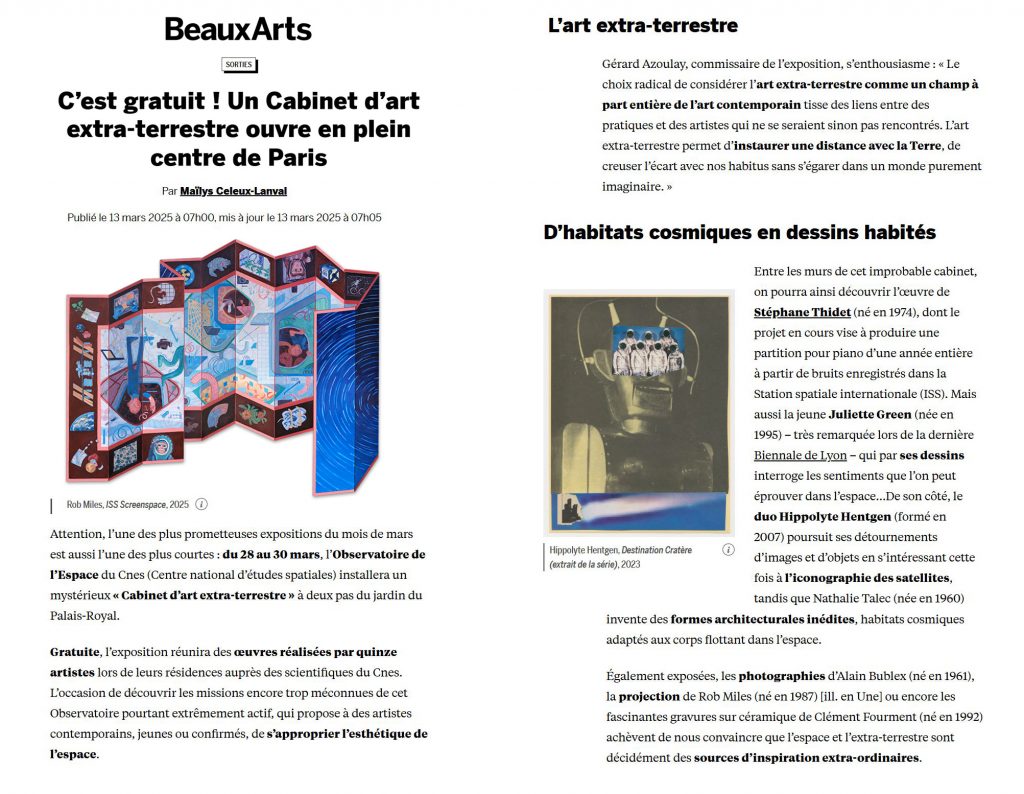 BeauxArts

SORTIES

C'est gratuit ! Un Cabinet d'art extra-terrestre ouvre en plein centre de Paris

Par Maïlys Celeux-Lanval

Publié le 13 mars 2025 à 07h00, mis à jour le 13 mars 2025 à 07h05

Rob Miles, ISS Screenspace, 2025

Attention, l'une des plus prometteuses expositions du mois de mars est aussi l'une des plus courtes : du 28 au 30 mars, l'Observatoire de l'Espace du Cnes (Centre national d'études spatiales) installera un mystérieux « Cabinet d'art extra-terrestre » à deux pas du jardin du Palais-Royal.

Gratuite, l'exposition réunira des œuvres réalisées par quinze artistes lors de leurs résidences auprès des scientifiques du Cnes. L'occasion de découvrir les missions encore trop méconnues de cet Observatoire pourtant extrêmement actif, qui propose à des artistes contemporains, jeunes ou confirmés, de s'approprier l'esthétique de l'espace.

L'art extra-terrestre

Gérard Azoulay, commissaire de l'exposition, s'enthousiasme : « Le choix radical de considérer l'art extra-terrestre comme un champ à part entière de l'art contemporain tisse des liens entre des pratiques et des artistes qui ne se seraient sinon pas rencontrés. L'art extra-terrestre permet d'instaurer une distance avec la Terre, de creuser l'écart avec nos habitus sans s'égarer dans un monde purement imaginaire. »

D'habitats cosmiques en dessins habités

Hippolyte Hentgen, Destination Cratère (extrait de la série), 2023

Entre les murs de cet improbable cabinet, on pourra ainsi découvrir l'œuvre de Stéphane Thidet (né en 1974), dont le projet en cours vise à produire une partition pour piano d'une année entière à partir de bruits enregistrés dans la Station spatiale internationale (ISS). Mais aussi la jeune Juliette Green (née en 1995) – très remarquée lors de la dernière Biennale de Lyon – qui par ses dessins interroge les sentiments que l'on peut éprouver dans l'espace…De son côté, le duo Hippolyte Hentgen (formé en 2007) poursuit ses détournements d'images et d'objets en s'intéressant cette fois à l'iconographie des satellites, tandis que Nathalie Talec (née en 1960) invente des formes architecturales inédites, habitats cosmiques adaptés aux corps flottant dans l'espace.

Également exposées, les photographies d'Alain Bublex (né en 1961), la projection de Rob Miles (né en 1987) [ill. en Une] ou encore les fascinantes gravures sur céramique de Clément Fourment (né en 1992) achèvent de nous convaincre que l'espace et l'extra-terrestre sont décidément des sources d'inspiration extra-ordinaires.